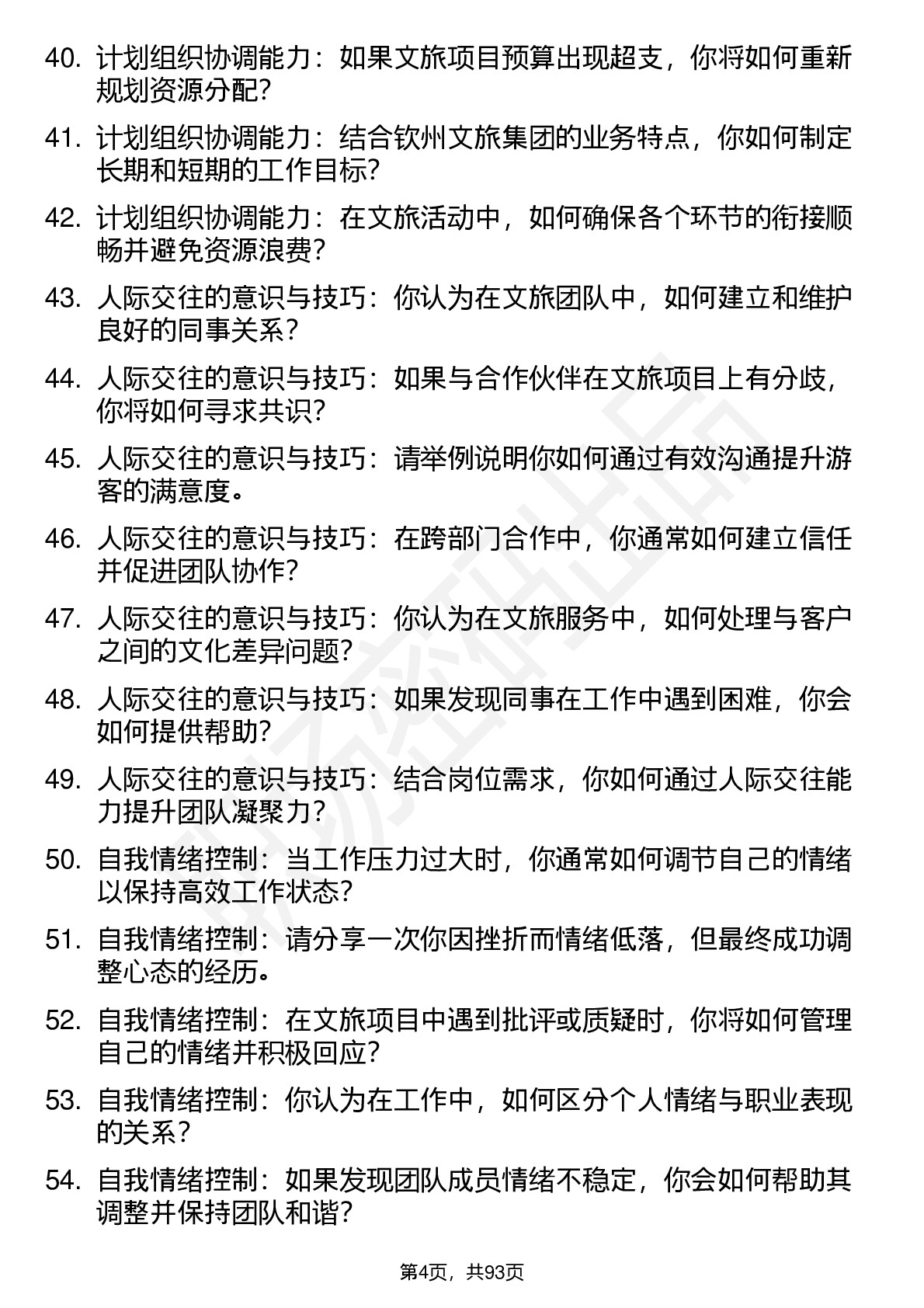 40. 计划组织协调能力：如果文旅项目预算出现超支，你将如何重新规划资源分配？

41. 计划组织协调能力：结合钦州文旅集团的业务特点，你如何制定长期和短期的工作目标？

42. 计划组织协调能力：在文旅活动中，如何确保各个环节的衔接顺畅并避免资源浪费？

43. 人际交往的意识与技巧：你认为在文旅团队中，如何建立和维护良好的同事关系？

44. 人际交往的意识与技巧：如果与合作伙伴在文旅项目上有分歧，你将如何寻求共识？

45. 人际交往的意识与技巧：请举例说明你如何通过有效沟通提升游客的满意度。

46. 人际交往的意识与技巧：在跨部门合作中，你通常如何建立信任并促进团队协作？

47. 人际交往的意识与技巧：你认为在文旅服务中，如何处理与客户之间的文化差异问题？

48. 人际交往的意识与技巧：如果发现同事在工作中遇到困难，你会如何提供帮助？

49. 人际交往的意识与技巧：结合岗位需求，你如何通过人际交往能力提升团队凝聚力？

50. 自我情绪控制：当工作压力过大时，你通常如何调节自己的情绪以保持高效工作状态？

51. 自我情绪控制：请分享一次你因挫折而情绪低落，但最终成功调整心态的经历。

52. 自我情绪控制：在文旅项目中遇到批评或质疑时，你将如何管理自己的情绪并积极回应？

53. 自我情绪控制：你认为在工作中，如何区分个人情绪与职业表现的关系？

54. 自我情绪控制：如果发现团队成员情绪不稳定，你会如何帮助其调整并保持团队和谐？

第4页，共93页